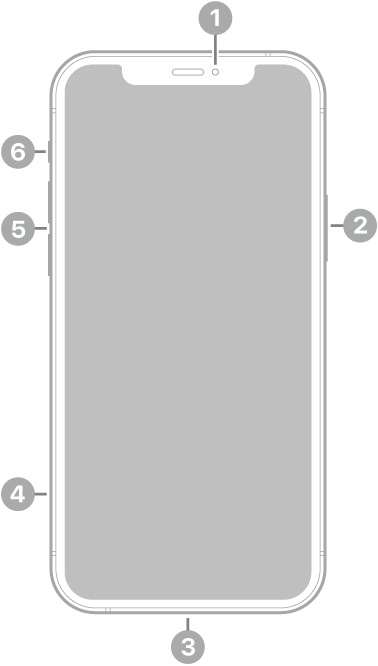 1
6
5
2
4
3